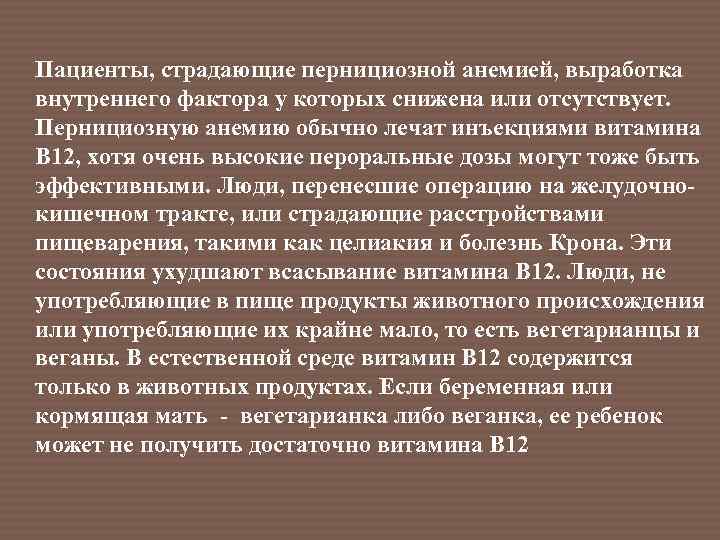 Пациенты, страдающие пернициозной анемией, выработка внутреннего фактора у которых снижена или отсутствует. Пернициозную анемию обычно лечат инъекциями витамина В12, хотя очень высокие пероральные дозы могут тоже быть эффективными. Люди, перенесшие операцию на желудочно-кишечном тракте, или страдающие расстройствами пищеварения, такими как целиакия и болезнь Крона. Эти состояния ухудшают всасывание витамина В12. Люди, не употребляющие в пище продукты животного происхождения или употребляющие их крайне мало, то есть вегетарианцы и веганы. В естественной среде витамин В12 содержится только в животных продуктах. Если беременная или кормящая мать - вегетарианка либо веганка, ее ребенок может не получить достаточно витамина В12